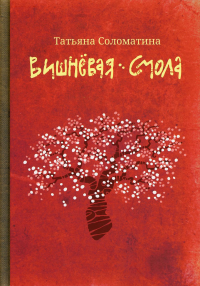 Татьяна Соломатина

Вишнёвая · смола